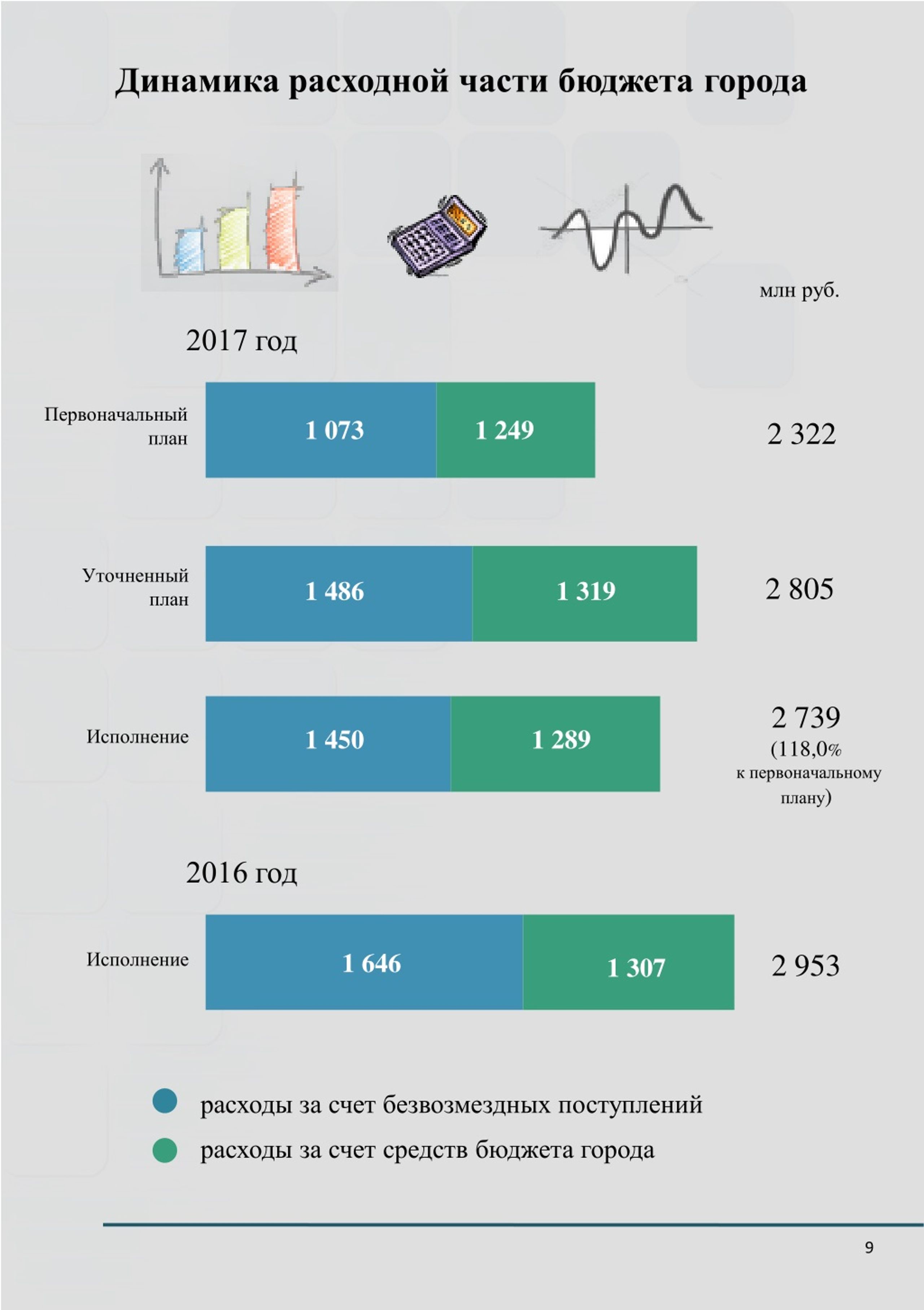 Динамика расходной части бюджета города

млн руб.

2017 год

Первоначальный план 1 073 1 249 2 322

Уточненный план 1 486 1 319 2 805

Исполнение 1 450 1 289 2 739 (118,0% к первоначальному плану)

2016 год

Исполнение 1 646 1 307 2 953

расходы за счет безвозмездных поступлений

расходы за счет средств бюджета города

9